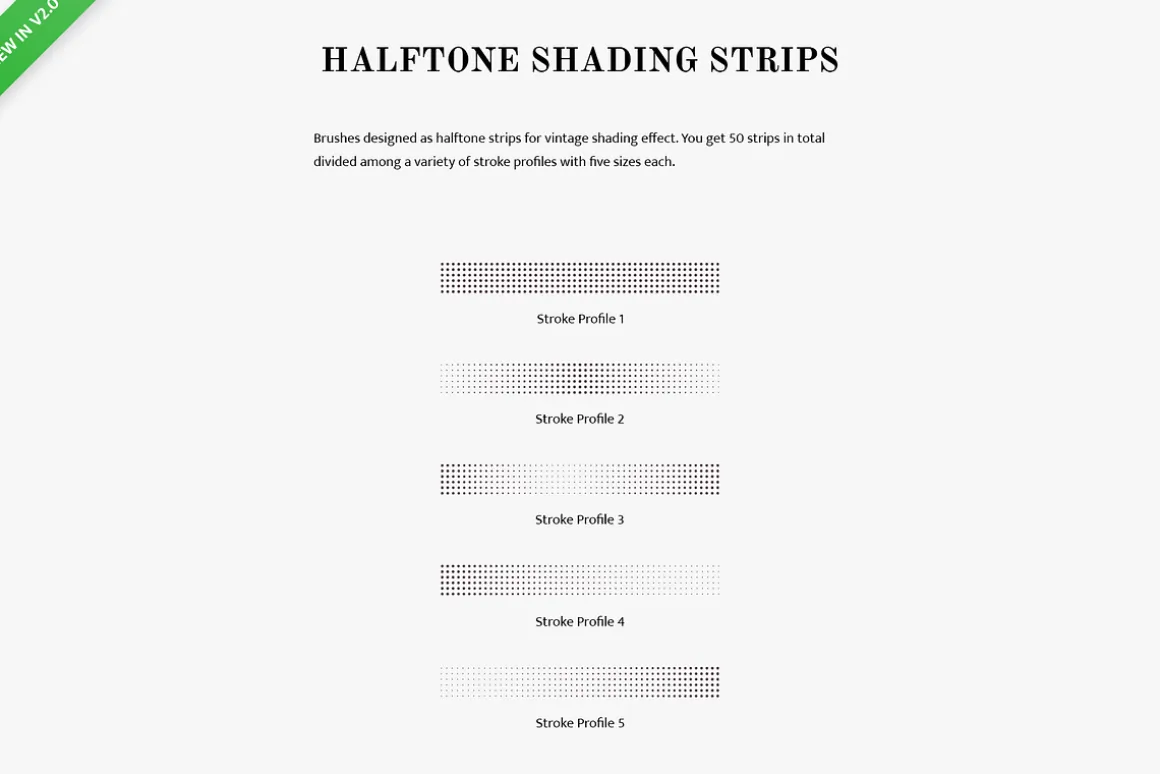 EW IN V2.0

HALFTONE SHADING STRIPS

Brushes designed as halftone strips for vintage shading effect. You get 50 strips in total divided among a variety of stroke profiles with five sizes each.

Stroke Profile 1

Stroke Profile 2

Stroke Profile 3

Stroke Profile 4

Stroke Profile 5